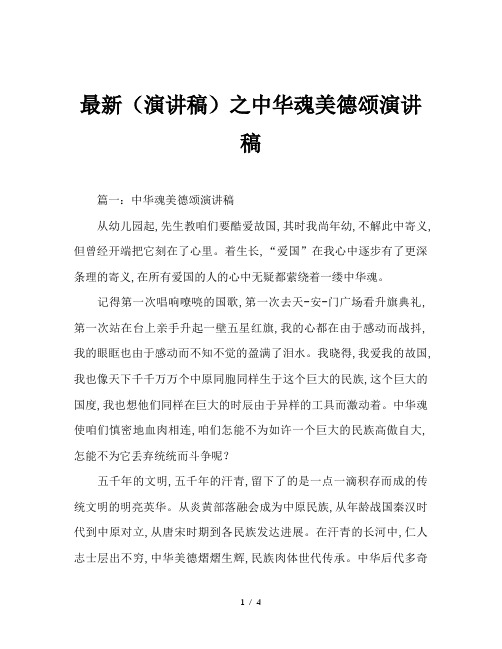 最新（演讲稿）之中华魂美德颂演讲稿

篇一：中华魂美德颂演讲稿

从幼儿园起，先生教咱们要酷爱故国，其时我尚年幼，不解此中寄义，但曾经开端把它刻在了心里。着生长，“爱国”在我心中逐步有了更深条理的寄义，在所有爱国的人的心中无疑都萦绕着一缕中华魂。

记得第一次唱响嘹喨的国歌，第一次去天-安-门广场看升旗典礼，第一次站在台上亲手升起一壁五星红旗，我的心都在由于感动而战抖，我的眼眶也由于感动而不知不觉的盈满了泪水。我晓得，我爱我的故国，我也像天下千千万万个中原同胞同样生于这个巨大的民族，这个巨大的国度，我也想他们同样在巨大的时辰由于异样的工具而激动着。中华魂使咱们慎密地血肉相连，咱们怎能不为如许一个巨大的民族高傲自大，怎能不为它丢弃统统而斗争呢？

五千年的文明，五千年的汗青，留下了的是一点一滴积存而成的传统文明的明亮英华。从炎黄部落融会成为中原民族，从年龄战国秦汉时代到中原对立，从唐宋时期到各民族发达进展。在汗青的长河中，仁人志士层出不穷，中华美德熠熠生辉，民族肉体世代传承。中华后代多奇

1 / 4